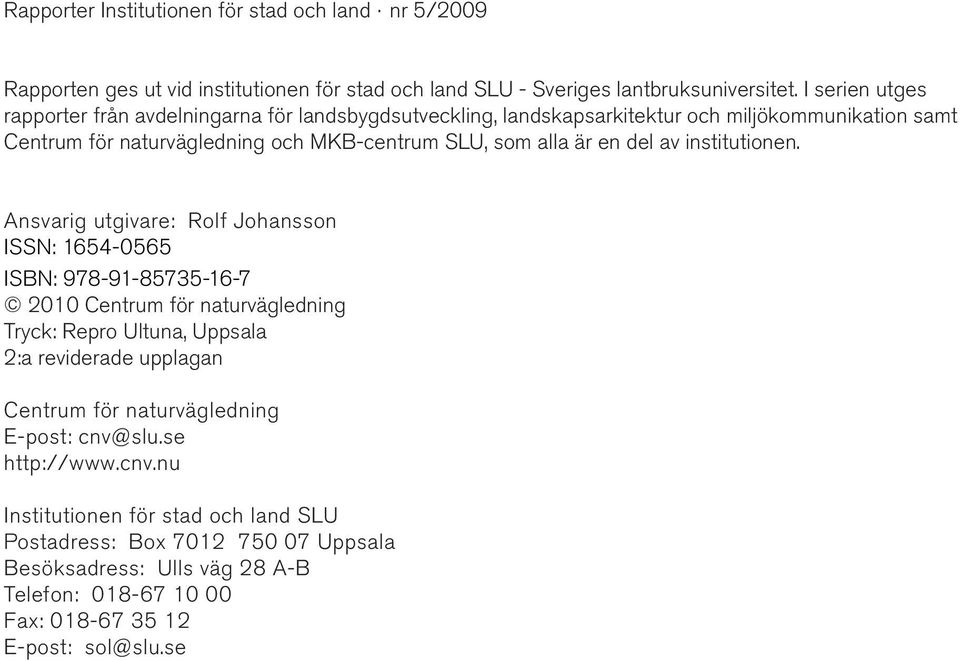 Rapporter Institutionen för stad och land · nr 5/2009

Rapporten ges ut vid institutionen för stad och land SLU - Sveriges lantbruksuniversitet. I serien utges rapporter från avdelningarna för landsbygdsutveckling, landskapsarkitektur och miljökommunikation samt Centrum för naturvägledning och MKB-centrum SLU, som alla är en del av institutionen.

Ansvarig utgivare: Rolf Johansson
ISSN: 1654-0565
ISBN: 978-91-85735-16-7
© 2010 Centrum för naturvägledning
Tryck: Repro Ultuna, Uppsala
2:a reviderade upplagan

Centrum för naturvägledning
E-post: cnv@slu.se
http://www.cnv.nu

Institutionen för stad och land SLU
Postadress: Box 7012 750 07 Uppsala
Besöksadress: Ulls väg 28 A-B
Telefon: 018-67 10 00
Fax: 018-67 35 12
E-post: sol@slu.se